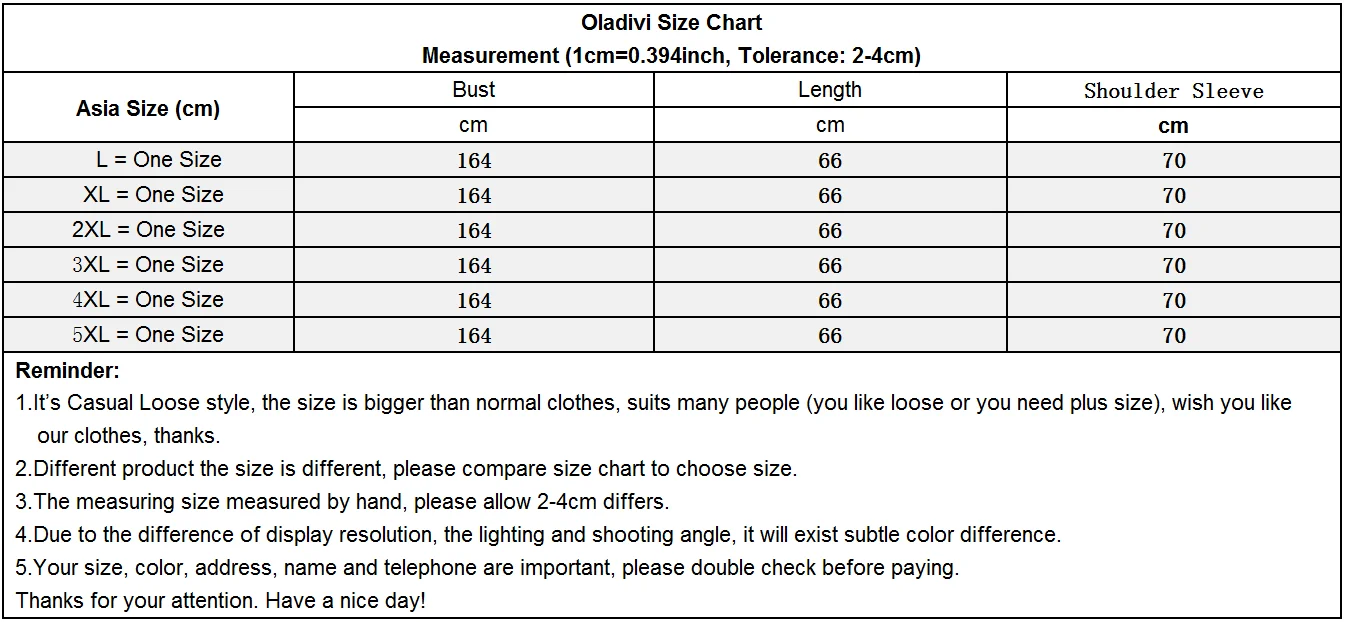 Oladivi Size Chart
Measurement (1cm=0.394inch, Tolerance: 2-4cm)

| Asia Size (cm) | Bust | Length | Shoulder Sleeve |
|---|---|---|---|
| | cm | cm | cm |
| L = One Size | 164 | 66 | 70 |
| XL = One Size | 164 | 66 | 70 |
| 2XL = One Size | 164 | 66 | 70 |
| 3XL = One Size | 164 | 66 | 70 |
| 4XL = One Size | 164 | 66 | 70 |
| 5XL = One Size | 164 | 66 | 70 |

Reminder:
1.It's Casual Loose style, the size is bigger than normal clothes, suits many people (you like loose or you need plus size), wish you like our clothes, thanks.
2.Different product the size is different, please compare size chart to choose size.
3.The measuring size measured by hand, please allow 2-4cm differs.
4.Due to the difference of display resolution, the lighting and shooting angle, it will exist subtle color difference.
5.Your size, color, address, name and telephone are important, please double check before paying.
Thanks for your attention. Have a nice day!